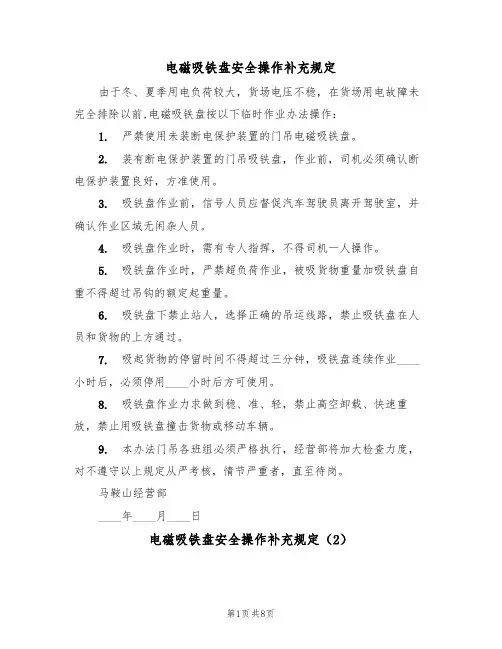 电磁吸铁盘安全操作补充规定

由于冬、夏季用电负荷较大，货场电压不稳，在货场用电故障未完全排除以前,电磁吸铁盘按以下临时作业办法操作：

1. 严禁使用未装断电保护装置的门吊电磁吸铁盘。

2. 装有断电保护装置的门吊吸铁盘，作业前，司机必须确认断电保护装置良好，方准使用。

3. 吸铁盘作业前，信号人员应督促汽车驾驶员离开驾驶室，并确认作业区域无闲杂人员。

4. 吸铁盘作业时，需有专人指挥，不得司机一人操作。

5. 吸铁盘作业时，严禁超负荷作业，被吸货物重量加吸铁盘自重不得超过吊钩的额定起重量。

6. 吸铁盘下禁止站人，选择正确的吊运线路，禁止吸铁盘在人员和货物的上方通过。

7. 吸起货物的停留时间不得超过三分钟，吸铁盘连续作业____小时后，必须停用____小时后方可使用。

8. 吸铁盘作业力求做到稳、准、轻，禁止高空卸载、快速重放，禁止用吸铁盘撞击货物或移动车辆。

9. 本办法门吊各班组必须严格执行，经营部将加大检查力度，对不遵守以上规定从严考核，情节严重者，直至待岗。

马鞍山经营部

____年____月____日

电磁吸铁盘安全操作补充规定（2）

第1页 共8页